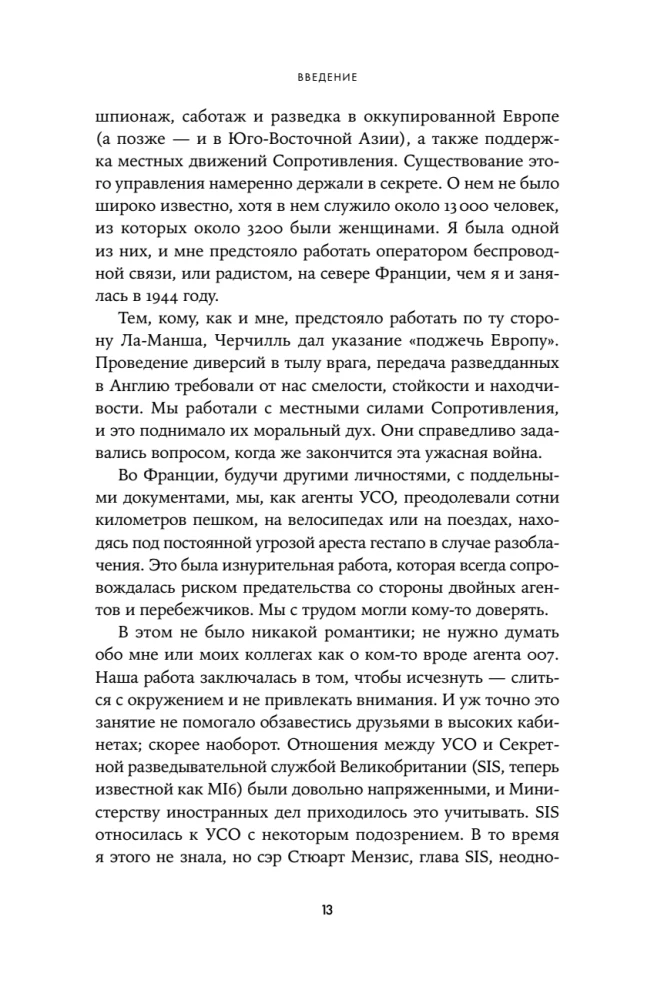 ВВЕДЕНИЕ

шпионаж, саботаж и разведка в оккупированной Европе (а позже — и в Юго-Восточной Азии), а также поддержка местных движений Сопротивления. Существование этого управления намеренно держали в секрете. О нем не было широко известно, хотя в нем служило около 13 000 человек, из которых около 3200 были женщинами. Я была одной из них, и мне предстояло работать оператором беспроводной связи, или радистом, на севере Франции, чем я и занялась в 1944 году.

Тем, кому, как и мне, предстояло работать по ту сторону Ла-Манша, Черчилль дал указание «поджечь Европу». Проведение диверсий в тылу врага, передача разведданных в Англию требовали от нас смелости, стойкости и находчивости. Мы работали с местными силами Сопротивления, и это поднимало их моральный дух. Они справедливо задавались вопросом, когда же закончится эта ужасная война.

Во Франции, будучи другими личностями, с поддельными документами, мы, как агенты УСО, преодолевали сотни километров пешком, на велосипедах или на поездах, находясь под постоянной угрозой ареста гестапо в случае разоблачения. Это была изнурительная работа, которая всегда сопровождалась риском предательства со стороны двойных агентов и перебежчиков. Мы с трудом могли кому-то доверять.

В этом не было никакой романтики; не нужно думать обо мне или моих коллегах как о ком-то вроде агента 007. Наша работа заключалась в том, чтобы исчезнуть — слиться с окружением и не привлекать внимания. И уж точно это занятие не помогало обзавестись друзьями в высоких кабинетах; скорее наоборот. Отношения между УСО и Секретной разведывательной службой Великобритании (SIS, теперь известной как MI6) были довольно напряженными, и Министерству иностранных дел приходилось это учитывать. SIS относилась к УСО с некоторым подозрением. В то время я этого не знала, но сэр Стюарт Мензис, глава SIS, неодно-

13